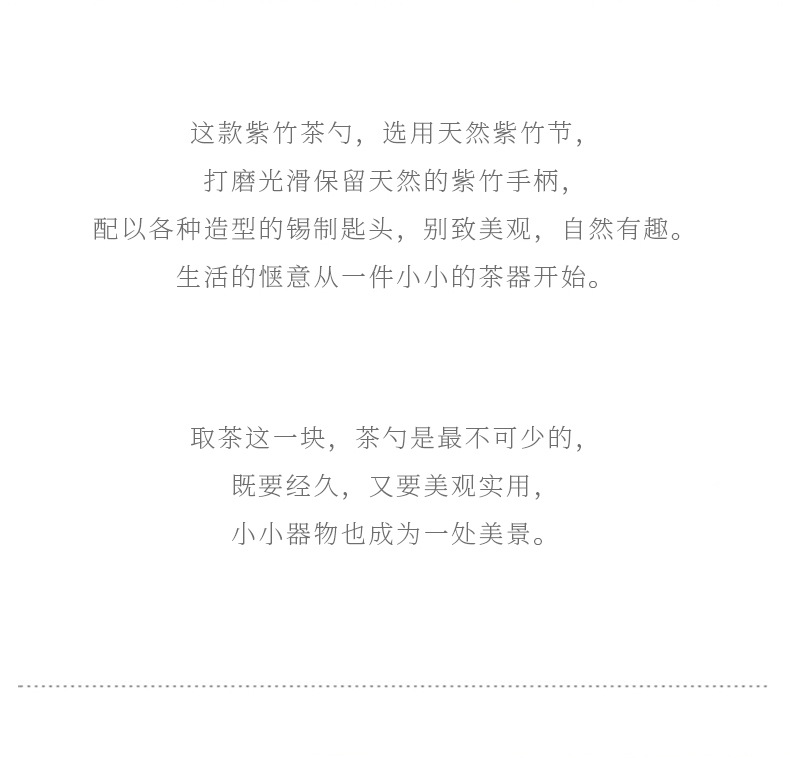 这款紫竹茶勺，选用天然紫竹节，
打磨光滑保留天然的紫竹手柄，
配以各种造型的锡制匙头，别致美观，自然有趣。
生活的惬意从一件小小的茶器开始。

取茶这一块，茶勺是最不可少的，
既要经久，又要美观实用，
小小器物也成为一处美景。